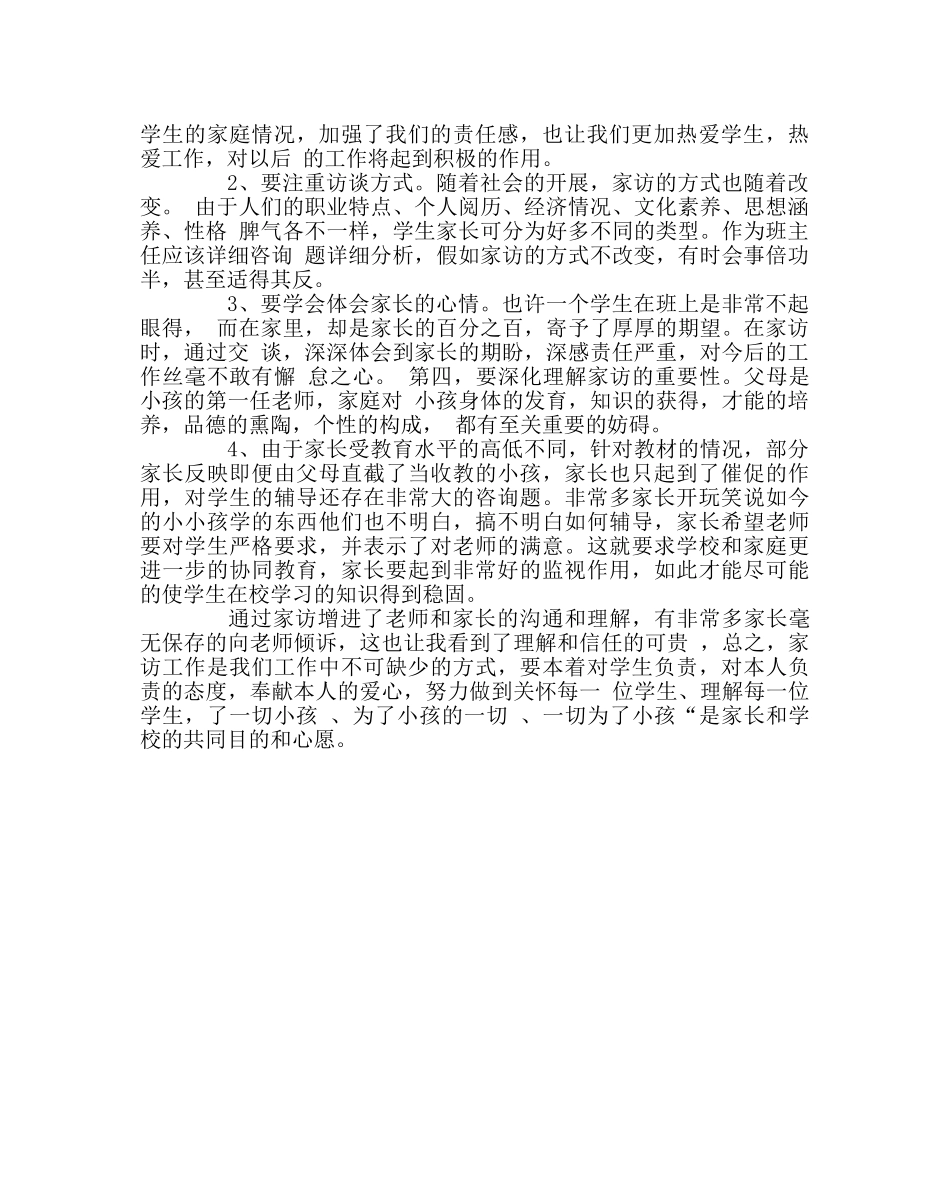 学生的家庭情况，加强了我们的责任感，也让我们更加热爱学生，热爱工作，对以后 的工作将起到积极的作用。

2、要注重访谈方式。随着社会的开展，家访的方式也随着改变。 由于人们的职业特点、个人阅历、经济情况、文化素养、思想涵养、性格 脾气各不一样，学生家长可分为好多不同的类型。作为班主任应该详细咨询 题详细分析，假如家访的方式不改变，有时会事倍功半，甚至适得其反。

3、要学会体会家长的心情。也许一个学生在班上是非常不起眼得， 而在家里，却是家长的百分之百，寄予了厚厚的期望。在家访时，通过交 谈，深深体会到家长的期盼，深感责任严重，对今后的工作丝毫不敢有懈 怠之心。 第四，要深化理解家访的重要性。父母是小孩的第一任老师，家庭对 小孩身体的发育，知识的获得，才能的培养，品德的熏陶，个性的构成， 都有至关重要的妨碍。

4、由于家长受教育水平的高低不同，针对教材的情况，部分家长反映即便由父母直截了当收教的小孩，家长也只起到了催促的作用，对学生的辅导还存在非常大的咨询题。非常多家长开玩笑说如今的小小孩学的东西他们也不明白，搞不明白如何辅导，家长希望老师要对学生严格要求，并表示了对老师的满意。这就要求学校和家庭更进一步的协同教育，家长要起到非常好的监视作用，如此才能尽可能的使学生在校学习的知识得到稳固。

通过家访增进了老师和家长的沟通和理解，有非常多家长毫无保存的向老师倾诉，这也让我看到了理解和信任的可贵 ，总之，家访工作是我们工作中不可缺少的方式，要本着对学生负责，对本人负责的态度，奉献本人的爱心，努力做到关怀每一 位学生、理解每一位学生，了一切小孩 、为了小孩的一切 、一切为了小孩“是家长和学校的共同目的和心愿。